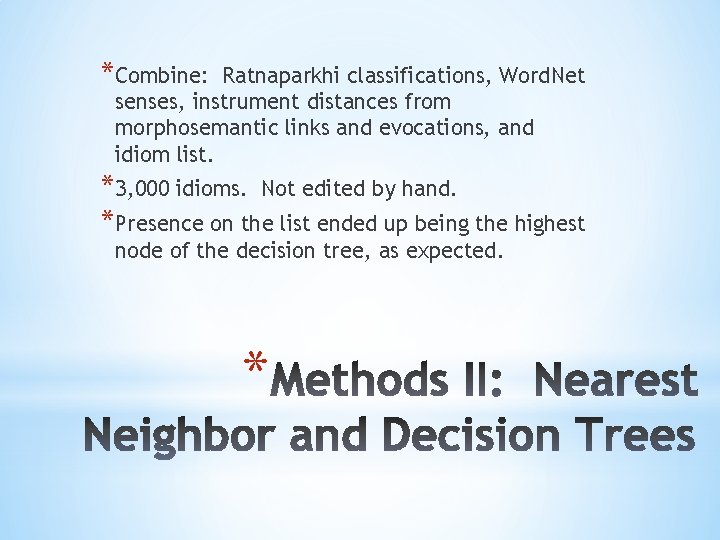 *Combine: Ratnaparkhi classifications, WordNet senses, instrument distances from morphosemantic links and evocations, and idiom list.

*3,000 idioms. Not edited by hand.

*Presence on the list ended up being the highest node of the decision tree, as expected.

*Methods II: Nearest Neighbor and Decision Trees